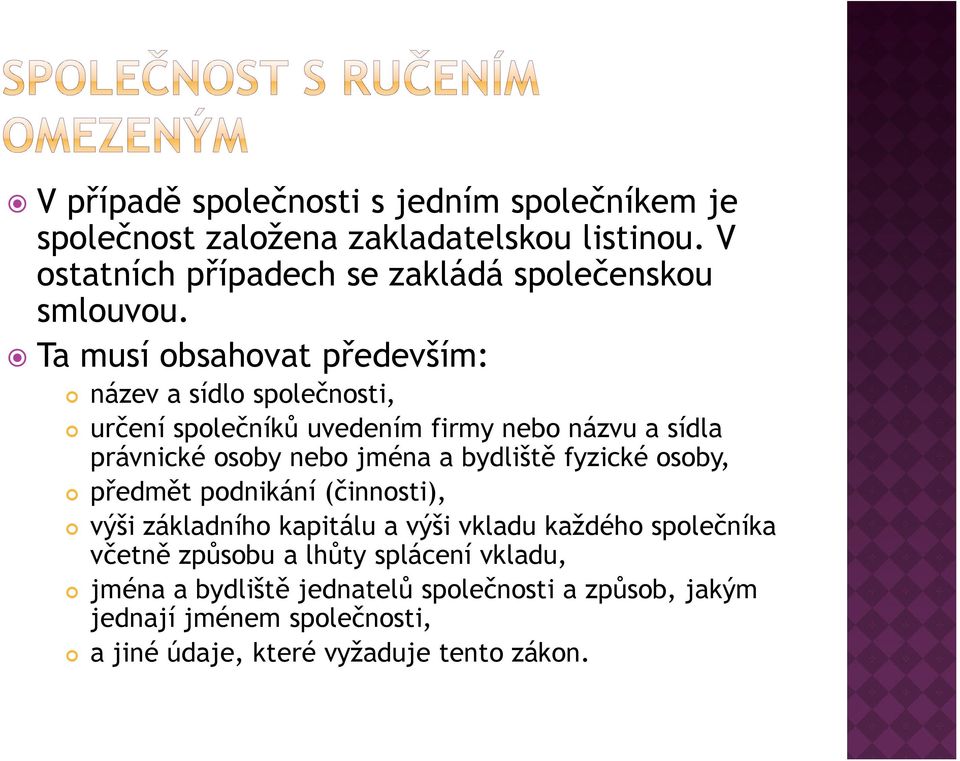 SPOLEČNOST S RUČENÍM OMEZENÝM

V případě společnosti s jedním společníkem je společnost založena zakladatelskou listinou. V ostatních případech se zakládá společenskou smlouvou.

Ta musí obsahovat především:

název a sídlo společnosti,

určení společníků uvedením firmy nebo názvu a sídla právnické osoby nebo jména a bydliště fyzické osoby,

předmět podnikání (činnosti),

výši základního kapitálu a výši vkladu každého společníka včetně způsobu a lhůty splácení vkladu,

jména a bydliště jednatelů společnosti a způsob, jakým jednají jménem společnosti,

a jiné údaje, které vyžaduje tento zákon.